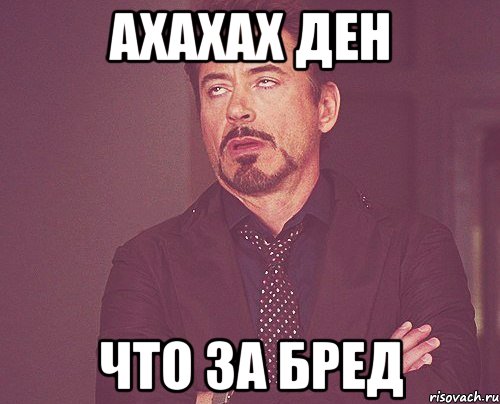 АХАХАХ ДЕН

ЧТО ЗА БРЕД

risovach.ru